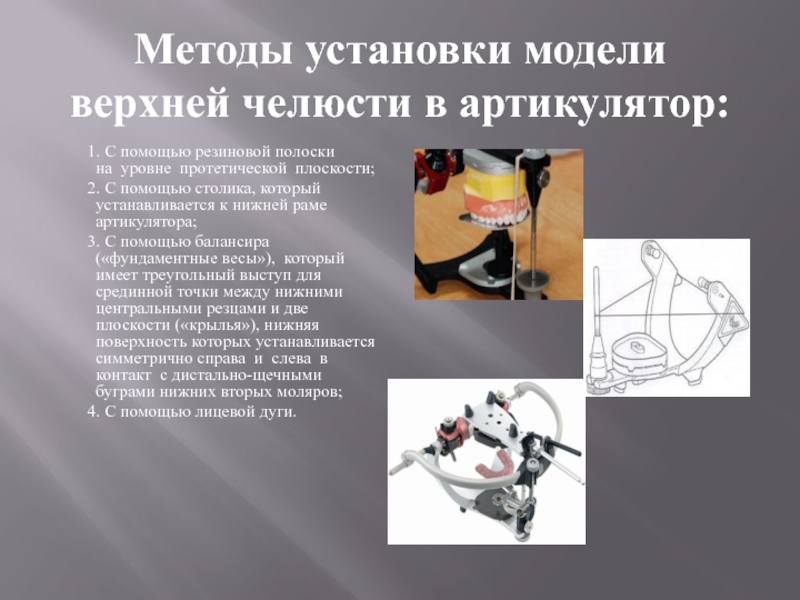 Методы установки модели верхней челюсти в артикулятор:

1. С помощью резиновой полоски на уровне протетической плоскости;

2. С помощью столика, который устанавливается к нижней раме артикулятора;

3. С помощью балансира («фундаментные весы»), который имеет треугольный выступ для срединной точки между нижними центральными резцами и две плоскости («крылья»), нижняя поверхность которых устанавливается симметрично справа и слева в контакт с дистально-щечными буграми нижних вторых моляров;

4. С помощью лицевой дуги.